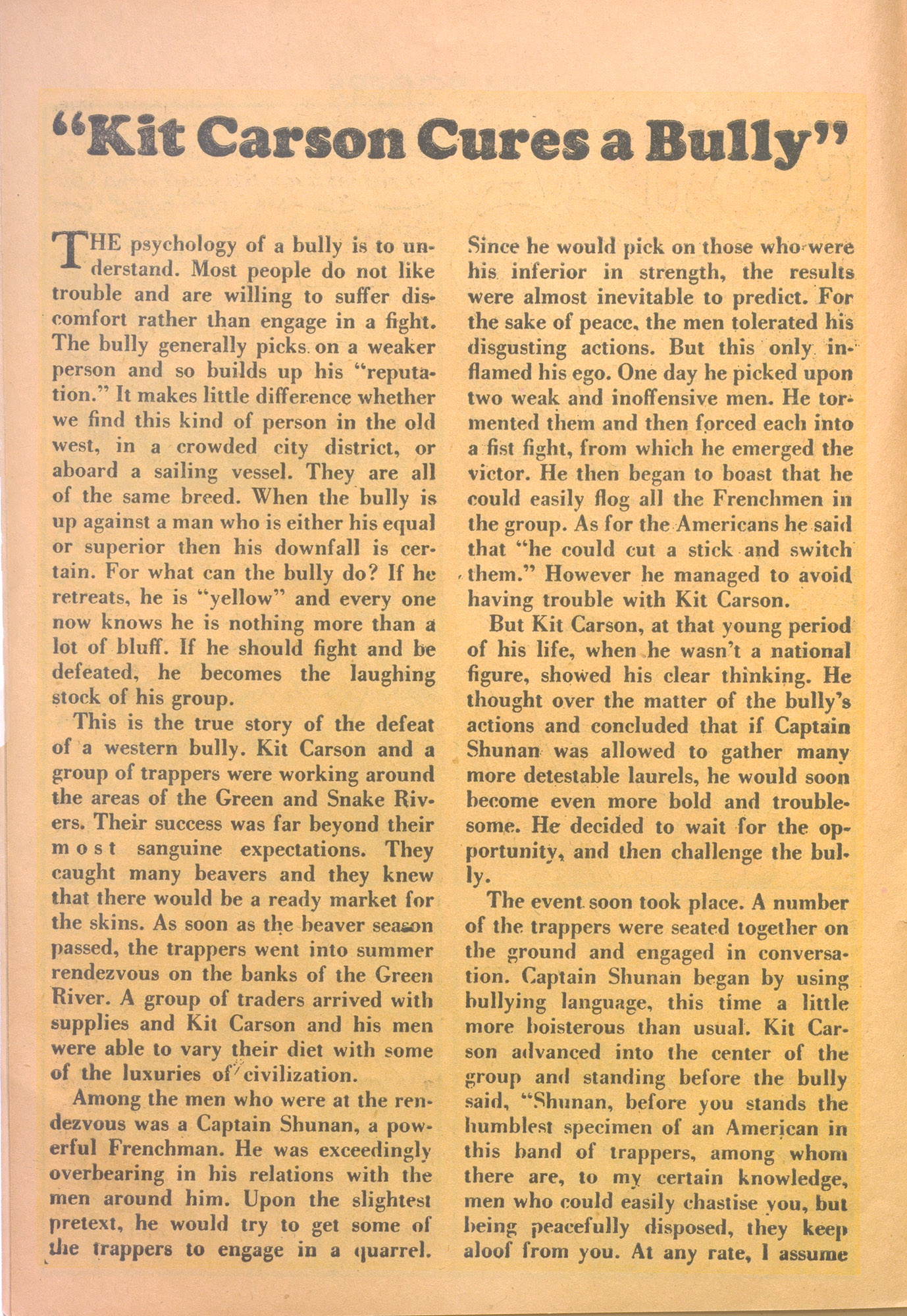 "Kit Carson Cures a Bully"

THE psychology of a bully is to understand. Most people do not like trouble and are willing to suffer discomfort rather than engage in a fight. The bully generally picks on a weaker person and so builds up his "reputation." It makes little difference whether we find this kind of person in the old west, in a crowded city district, or aboard a sailing vessel. They are all of the same breed. When the bully is up against a man who is either his equal or superior then his downfall is certain. For what can the bully do? If he retreats, he is "yellow" and every one now knows he is nothing more than a lot of bluff. If he should fight and be defeated, he becomes the laughing stock of his group.

This is the true story of the defeat of a western bully. Kit Carson and a group of trappers were working around the areas of the Green and Snake Rivers. Their success was far beyond their most sanguine expectations. They caught many beavers and they knew that there would be a ready market for the skins. As soon as the beaver season passed, the trappers went into summer rendezvous on the banks of the Green River. A group of traders arrived with supplies and Kit Carson and his men were able to vary their diet with some of the luxuries of civilization.

Among the men who were at the rendezvous was a Captain Shunan, a powerful Frenchman. He was exceedingly overbearing in his relations with the men around him. Upon the slightest pretext, he would try to get some of the trappers to engage in a quarrel. Since he would pick on those who were his inferior in strength, the results were almost inevitable to predict. For the sake of peace, the men tolerated his disgusting actions. But this only inflamed his ego. One day he picked upon two weak and inoffensive men. He tormented them and then forced each into a fist fight, from which he emerged the victor. He then began to boast that he could easily flog all the Frenchmen in the group. As for the Americans he said that "he could cut a stick and switch them." However he managed to avoid having trouble with Kit Carson.

But Kit Carson, at that young period of his life, when he wasn't a national figure, showed his clear thinking. He thought over the matter of the bully's actions and concluded that if Captain Shunan was allowed to gather many more detestable laurels, he would soon become even more bold and troublesome. He decided to wait for the opportunity, and then challenge the bully.

The event soon took place. A number of the trappers were seated together on the ground and engaged in conversation. Captain Shunan began by using bullying language, this time a little more boisterous than usual. Kit Carson advanced into the center of the group and standing before the bully said, "Shunan, before you stands the humblest specimen of an American in this band of trappers, among whom there are, to my certain knowledge, men who could easily chastise you, but being peacefully disposed, they keep aloof from you. At any rate, I assume